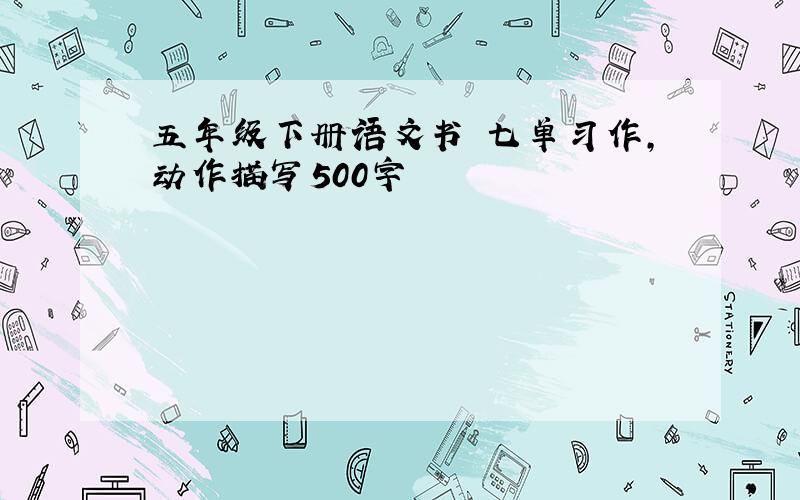 五年级下册语文书 七单习作，动作描写500字

STATIONERY